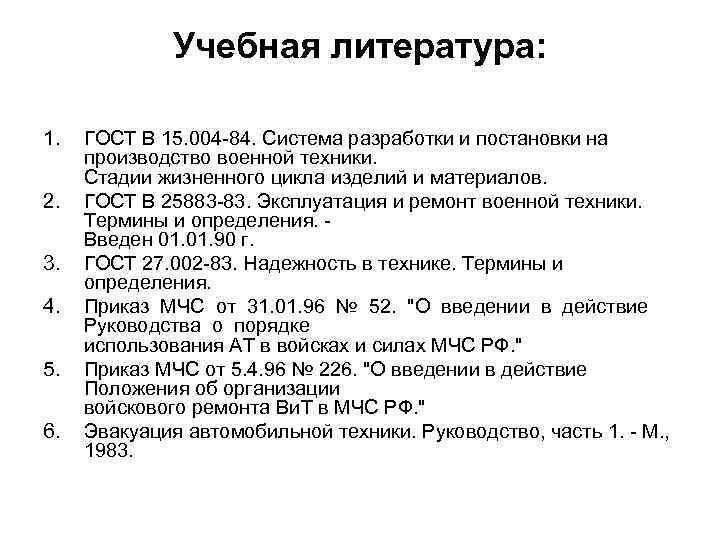 Учебная литература:

1. ГОСТ В 15.004-84. Система разработки и постановки на производство военной техники. Стадии жизненного цикла изделий и материалов.
2. ГОСТ В 25883-83. Эксплуатация и ремонт военной техники. Термины и определения. - Введен 01.01.90 г.
3. ГОСТ 27.002-83. Надежность в технике. Термины и определения.
4. Приказ МЧС от 31.01.96 № 52. "О введении в действие Руководства о порядке использования АТ в войсках и силах МЧС РФ."
5. Приказ МЧС от 5.4.96 № 226. "О введении в действие Положения об организации войскового ремонта ВиТ в МЧС РФ."
6. Эвакуация автомобильной техники. Руководство, часть 1. - М., 1983.